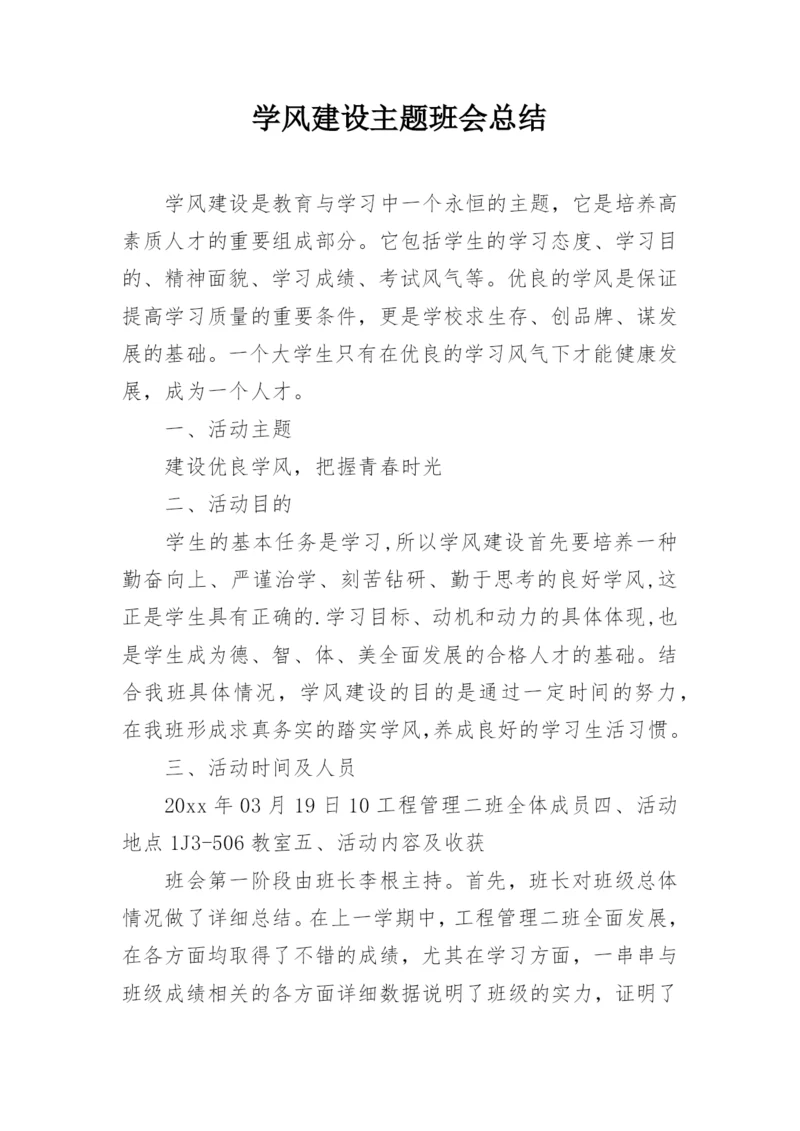 学风建设主题班会总结

学风建设是教育与学习中一个永恒的主题，它是培养高素质人才的重要组成部分。它包括学生的学习态度、学习目的、精神面貌、学习成绩、考试风气等。优良的学风是保证提高学习质量的重要条件，更是学校求生存、创品牌、谋发展的基础。一个大学生只有在优良的学习风气下才能健康发展，成为一个人才。

一、活动主题

建设优良学风，把握青春时光

二、活动目的

学生的基本任务是学习,所以学风建设首先要培养一种勤奋向上、严谨治学、刻苦钻研、勤于思考的良好学风,这正是学生具有正确的.学习目标、动机和动力的具体体现,也是学生成为德、智、体、美全面发展的合格人才的基础。结合我班具体情况，学风建设的目的是通过一定时间的努力，在我班形成求真务实的踏实学风,养成良好的学习生活习惯。

三、活动时间及人员

20xx 年 03 月 19 日 10 工程管理二班全体成员四、活动地点 1J3-506 教室五、活动内容及收获

班会第一阶段由班长李根主持。首先，班长对班级总体情况做了详细总结。在上一学期中，工程管理二班全面发展，在各方面均取得了不错的成绩，尤其在学习方面，一串串与班级成绩相关的各方面详细数据说明了班级的实力，证明了